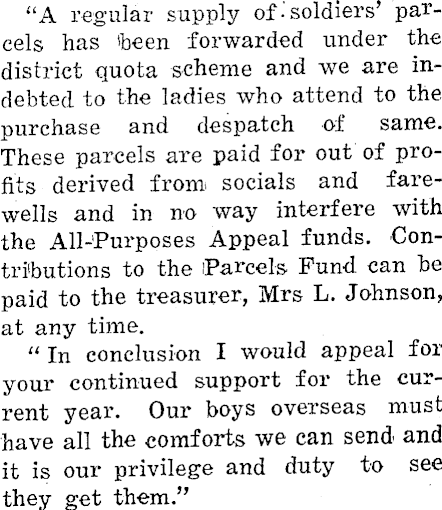 "A regular supply of soldiers' parcels has been forwarded under the district quota scheme and we are indebted to the ladies who attend to the purchase and despatch of same. These parcels are paid for out of profits derived from socials and farewells and in no way interfere with the All-Purposes Appeal funds. Contributions to the Parcels Fund can be paid to the treasurer, Mrs L. Johnson, at any time.

"In conclusion I would appeal for your continued support for the current year. Our boys overseas must have all the comforts we can send and it is our privilege and duty to see they get them."